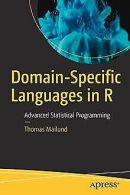 Domain-Specific Languages in R

Advanced Statistical Programming

Thomas Mailund

apress®